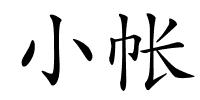 小帐